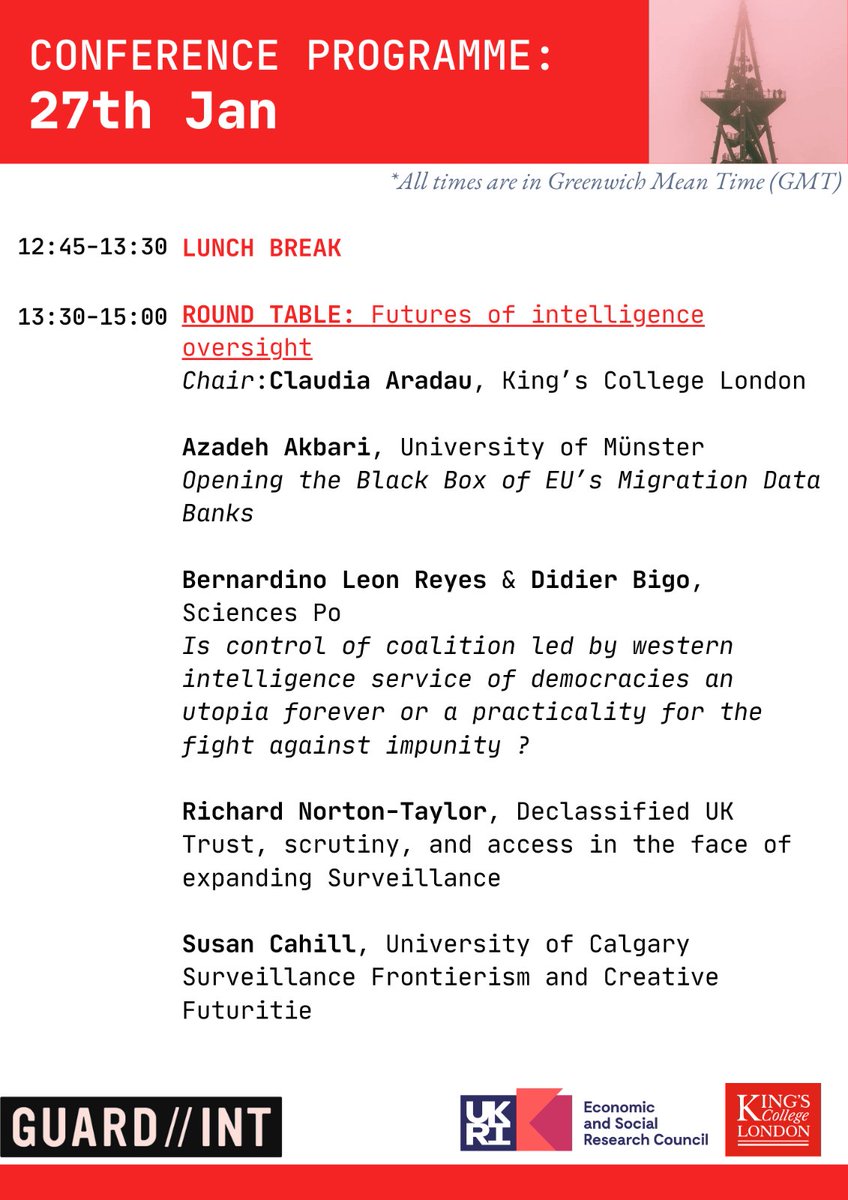 CONFERENCE PROGRAMME:
27th Jan

*All times are in Greenwich Mean Time (GMT)

12:45-13:30 LUNCH BREAK

13:30-15:00 ROUND TABLE: Futures of intelligence oversight
Chair:Claudia Aradau, King's College London

Azadeh Akbari, University of Münster
Opening the Black Box of EU's Migration Data Banks

Bernardino Leon Reyes & Didier Bigo, Sciences Po
Is control of coalition led by western intelligence service of democracies an utopia forever or a practicality for the fight against impunity ?

Richard Norton-Taylor, Declassified UK
Trust, scrutiny, and access in the face of expanding Surveillance

Susan Cahill, University of Calgary
Surveillance Frontierism and Creative Futuritie

GUARD//INT

UKRI Economic and Social Research Council

KING'S College LONDON